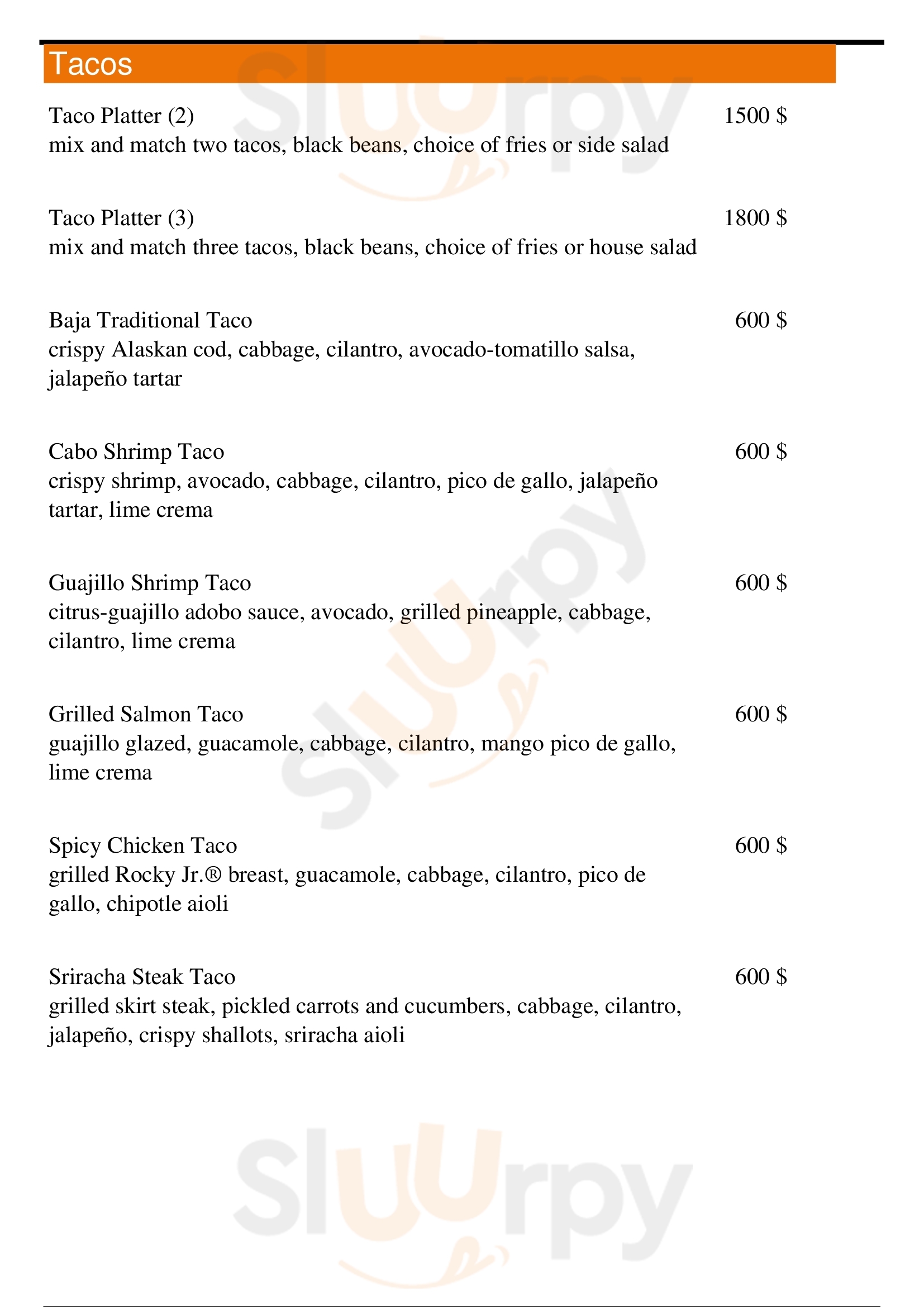 Tacos

Taco Platter (2) 1500 $
mix and match two tacos, black beans, choice of fries or side salad

Taco Platter (3) 1800 $
mix and match three tacos, black beans, choice of fries or house salad

Baja Traditional Taco 600 $
crispy Alaskan cod, cabbage, cilantro, avocado-tomatillo salsa, jalapeño tartar

Cabo Shrimp Taco 600 $
crispy shrimp, avocado, cabbage, cilantro, pico de gallo, jalapeño tartar, lime crema

Guajillo Shrimp Taco 600 $
citrus-guajillo adobo sauce, avocado, grilled pineapple, cabbage, cilantro, lime crema

Grilled Salmon Taco 600 $
guajillo glazed, guacamole, cabbage, cilantro, mango pico de gallo, lime crema

Spicy Chicken Taco 600 $
grilled Rocky Jr.® breast, guacamole, cabbage, cilantro, pico de gallo, chipotle aioli

Sriracha Steak Taco 600 $
grilled skirt steak, pickled carrots and cucumbers, cabbage, cilantro, jalapeño, crispy shallots, sriracha aioli

Slurpy
Slurpy
Slurpy